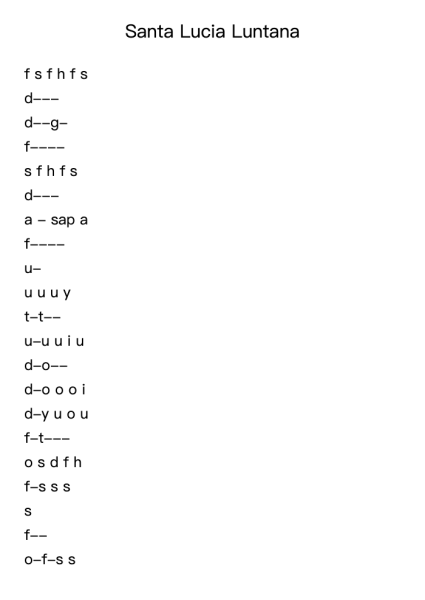 Santa Lucia Luntana

f s f h f s

d–––

d––g–

f––––

s f h f s

d–––

a – sap a

f––––

u–

u u u y

t–t––

u–u u i u

d–o––

d–o o o i

d–y u o u

f–t–––

o s d f h

f–s s s

s

f––

o–f–s s